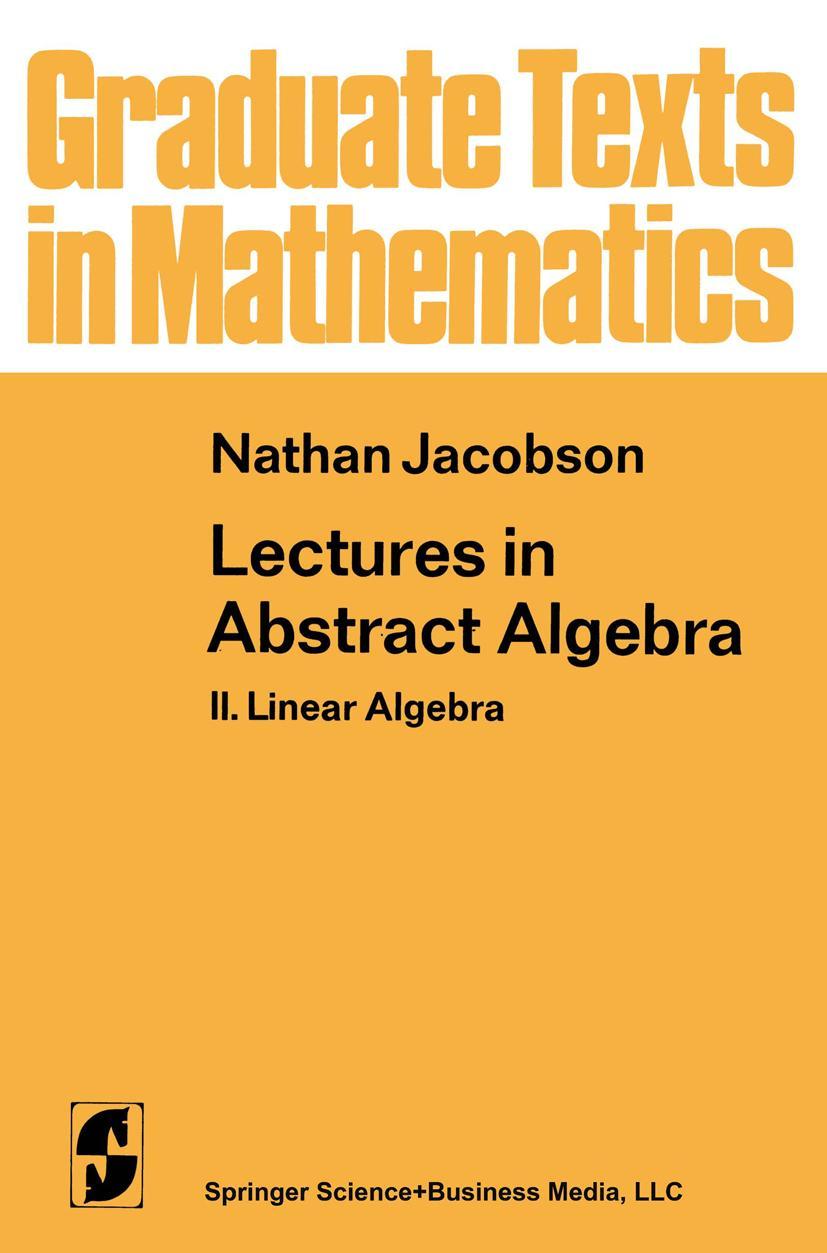 Graduate Texts in Mathematics

Nathan Jacobson

Lectures in Abstract Algebra

II. Linear Algebra

Springer Science+Business Media, LLC